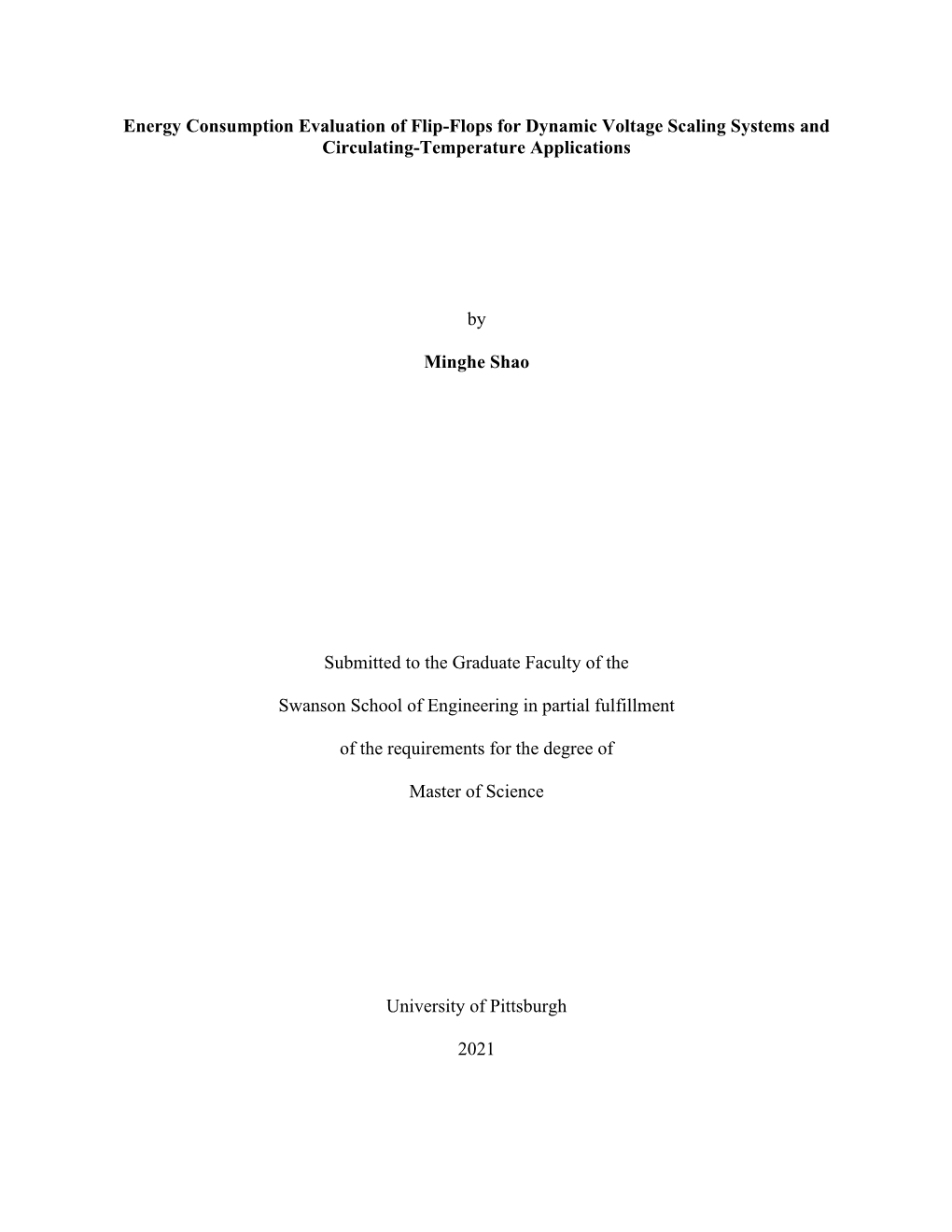 Energy Consumption Evaluation of Flip-Flops for Dynamic Voltage Scaling Systems and Circulating-Temperature Applications

by

Minghe Shao

Submitted to the Graduate Faculty of the

Swanson School of Engineering in partial fulfillment

of the requirements for the degree of

Master of Science

University of Pittsburgh

2021